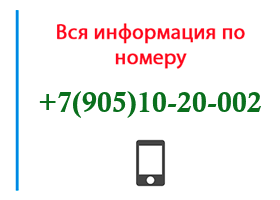 Вся информация по номеру

+7(905)10-20-002